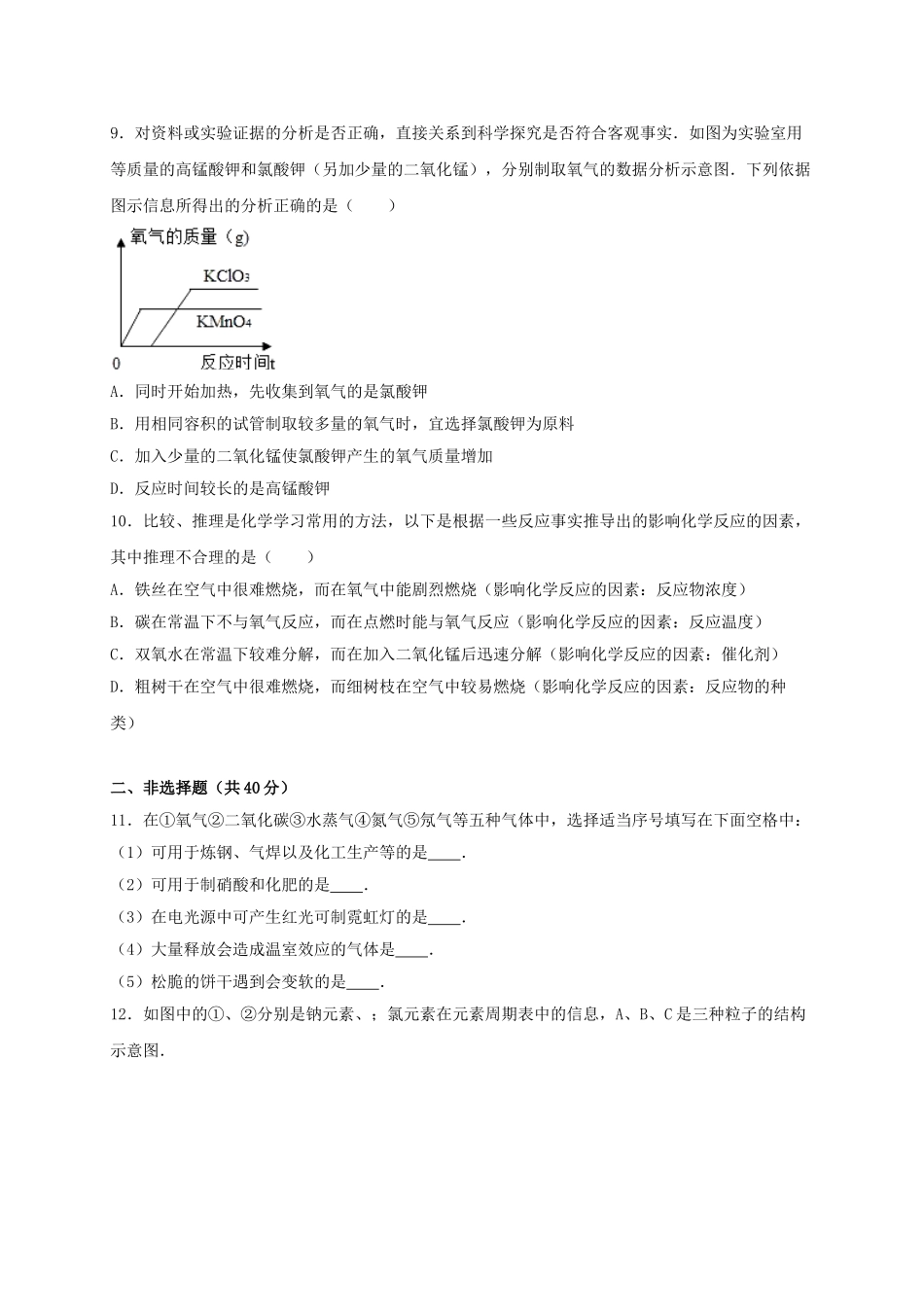 9．对资料或实验证据的分析是否正确，直接关系到科学探究是否符合客观事实．如图为实验室用等质量的高锰酸钾和氯酸钾（另加少量的二氧化锰），分别制取氧气的数据分析示意图．下列依据图示信息所得出的分析正确的是（　　）

氧气的质量（g）

$KClO_3$

$KMnO_4$

0

反应时间t

A．同时开始加热，先收集到氧气的是氯酸钾

B．用相同容积的试管制取较多量的氧气时，宜选择氯酸钾为原料

C．加入少量的二氧化锰使氯酸钾产生的氧气质量增加

D．反应时间较长的是高锰酸钾

10．比较、推理是化学学习常用的方法，以下是根据一些反应事实推导出的影响化学反应的因素，其中推理不合理的是（　　）

A．铁丝在空气中很难燃烧，而在氧气中能剧烈燃烧（影响化学反应的因素：反应物浓度）

B．碳在常温下不与氧气反应，而在点燃时能与氧气反应（影响化学反应的因素：反应温度）

C．双氧水在常温下较难分解，而在加入二氧化锰后迅速分解（影响化学反应的因素：催化剂）

D．粗树干在空气中很难燃烧，而细树枝在空气中较易燃烧（影响化学反应的因素：反应物的种类）

二、非选择题（共40分）

11．在①氧气②二氧化碳③水蒸气④氮气⑤氖气等五种气体中，选择适当序号填写在下面空格中：

（1）可用于炼钢、气焊以及化工生产等的是____．

（2）可用于制硝酸和化肥的是____．

（3）在电光源中可产生红光可制霓虹灯的是____．

（4）大量释放会造成温室效应的气体是____．

（5）松脆的饼干遇到会变软的是____．

12．如图中的①、②分别是钠元素、；氯元素在元素周期表中的信息，A、B、C是三种粒子的结构示意图．